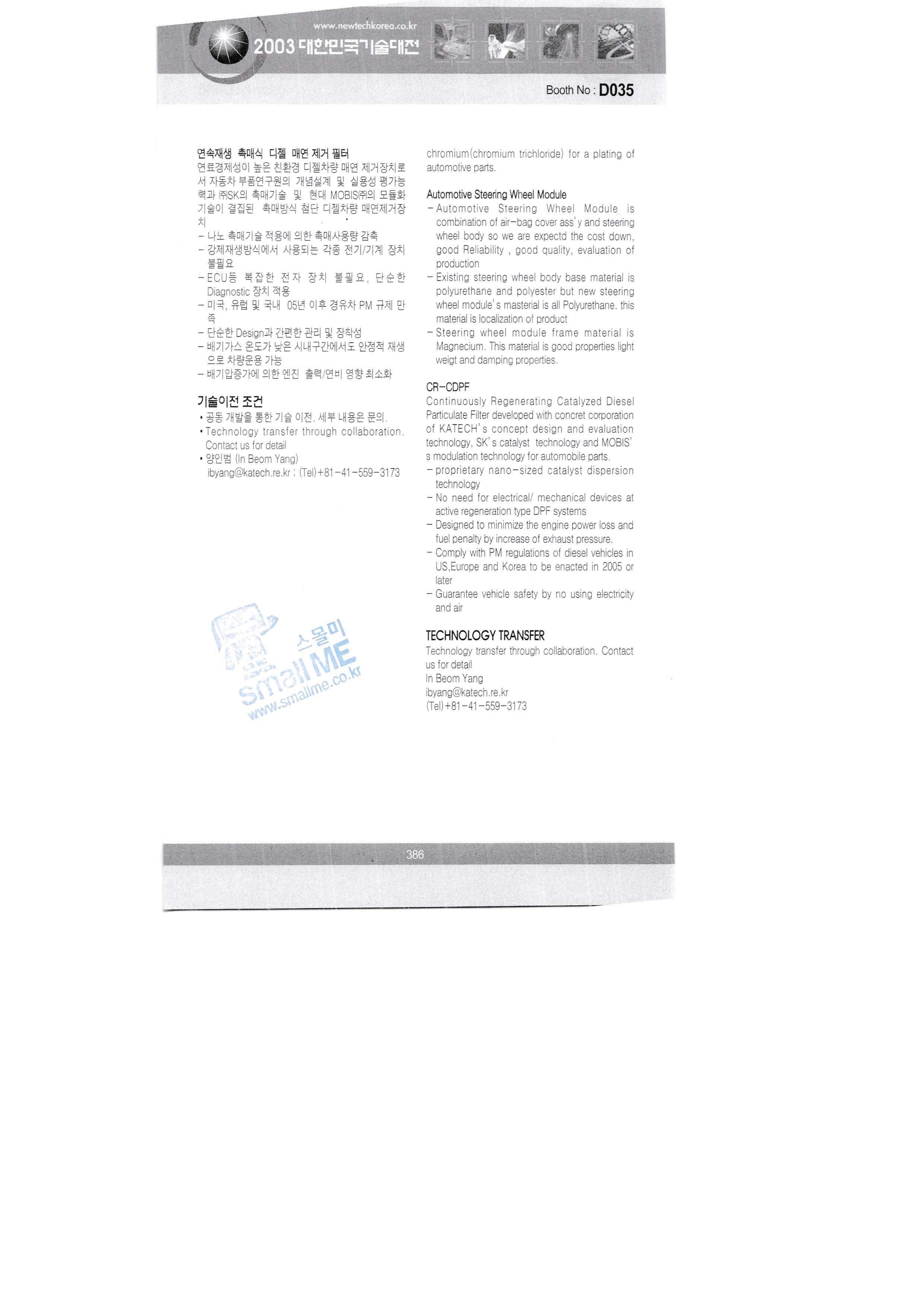 www.newtechkorea.co.kr
2003 대한민국기술대전

Booth No : D035

연속재생 촉매식 디젤 매연 제거 필터

연료경제성이 높은 친환경 디젤차량 매연 제거장치로서 자동차 부품연구원의 개념설계 및 실용성 평가능력과 ㈜SK의 촉매기술 및 현대 MOBIS㈜의 모듈화 기술이 결집된 촉매방식 첨단 디젤차량 매연제거장치

- 나노 촉매기술 적용에 의한 촉매사용량 감축
- 강제재생방식에서 사용되는 각종 전기/기계 장치 불필요
- ECU등 복잡한 전자 장치 불필요, 단순한 Diagnostic 장치 적용
- 미국, 유럽 및 국내 05년 이후 경유차 PM 규제 만족
- 단순한 Design과 간편한 관리 및 장착성
- 배기가스 온도가 낮은 시내구간에서도 안정적 재생으로 차량운용 가능
- 배기압증가에 의한 엔진 출력/연비 영향 최소화

기술이전 조건

• 공동 개발을 통한 기술 이전. 세부 내용은 문의.
• Technology transfer through collaboration. Contact us for detail
• 양인범 (In Beom Yang)
ibyang@katech.re.kr ; (Tel)+81-41-559-3173

chromium(chromium trichloride) for a plating of automotive parts.

Automotive Steering Wheel Module

- Automotive Steering Wheel Module is combination of air-bag cover ass'y and steering wheel body so we are expectd the cost down, good Reliability , good quality, evaluation of production
- Existing steering wheel body base material is polyurethane and polyester but new steering wheel module's masterial is all Polyurethane. this material is localization of product
- Steering wheel module frame material is Magnecium. This material is good properties light weigt and damping properties.

CR-CDPF

Continuously Regenerating Catalyzed Diesel Particulate Filter developed with concret corporation of KATECH's concept design and evaluation technology, SK's catalyst technology and MOBIS's modulation technology for automobile parts.

- proprietary nano-sized catalyst dispersion technology
- No need for electrical/ mechanical devices at active regeneration type DPF systems
- Designed to minimize the engine power loss and fuel penalty by increase of exhaust pressure.
- Comply with PM regulations of diesel vehicles in US,Europe and Korea to be enacted in 2005 or later
- Guarantee vehicle safety by no using electricity and air

TECHNOLOGY TRANSFER

Technology transfer through collaboration. Contact us for detail
In Beom Yang
ibyang@katech.re.kr
(Tel)+81-41-559-3173

386

스몰미
small ME
www.smallme.co.kr